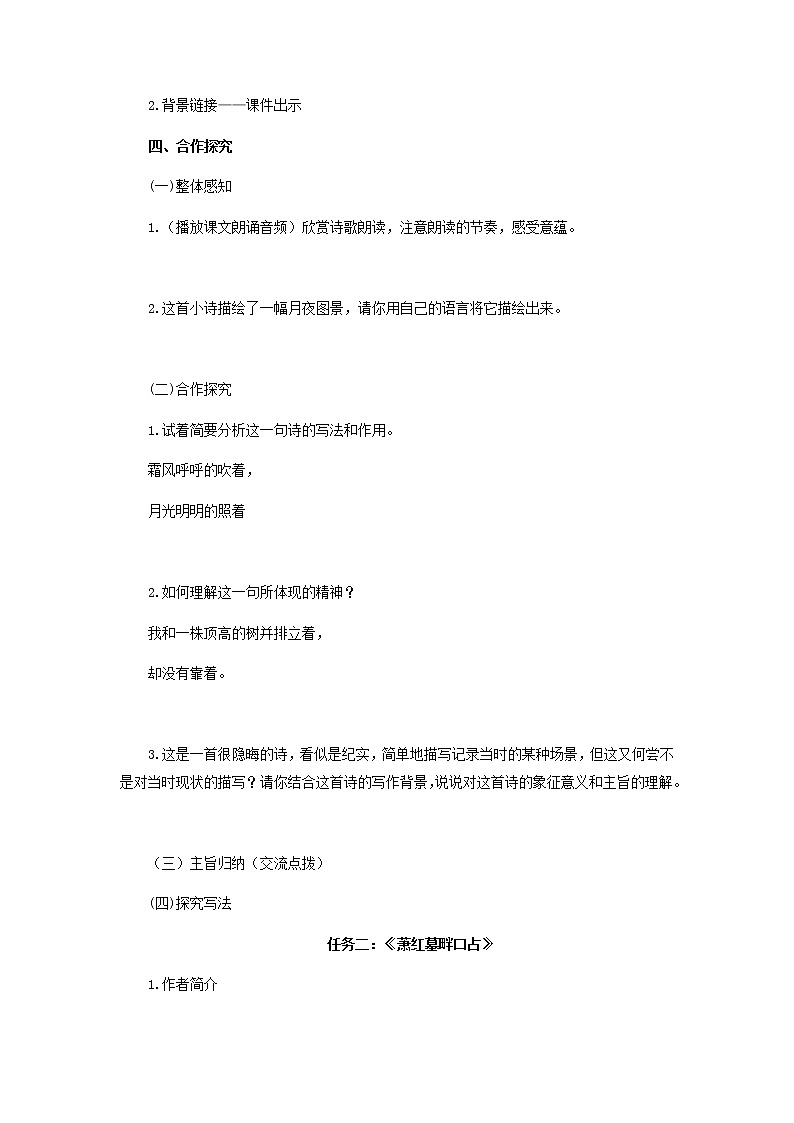 2.背景链接——课件出示

四、合作探究

(一)整体感知

1.（播放课文朗诵音频）欣赏诗歌朗读，注意朗读的节奏，感受意蕴。

2.这首小诗描绘了一幅月夜图景，请你用自己的语言将它描绘出来。

(二)合作探究

1.试着简要分析这一句诗的写法和作用。

霜风呼呼的吹着，

月光明明的照着

2.如何理解这一句所体现的精神？

我和一株顶高的树并排立着，

却没有靠着。

3.这是一首很隐晦的诗，看似是纪实，简单地描写记录当时的某种场景，但这又何尝不是对当时现状的描写？请你结合这首诗的写作背景，说说对这首诗的象征意义和主旨的理解。

（三）主旨归纳（交流点拨）

(四)探究写法

任务二：《萧红墓畔口占》

1.作者简介